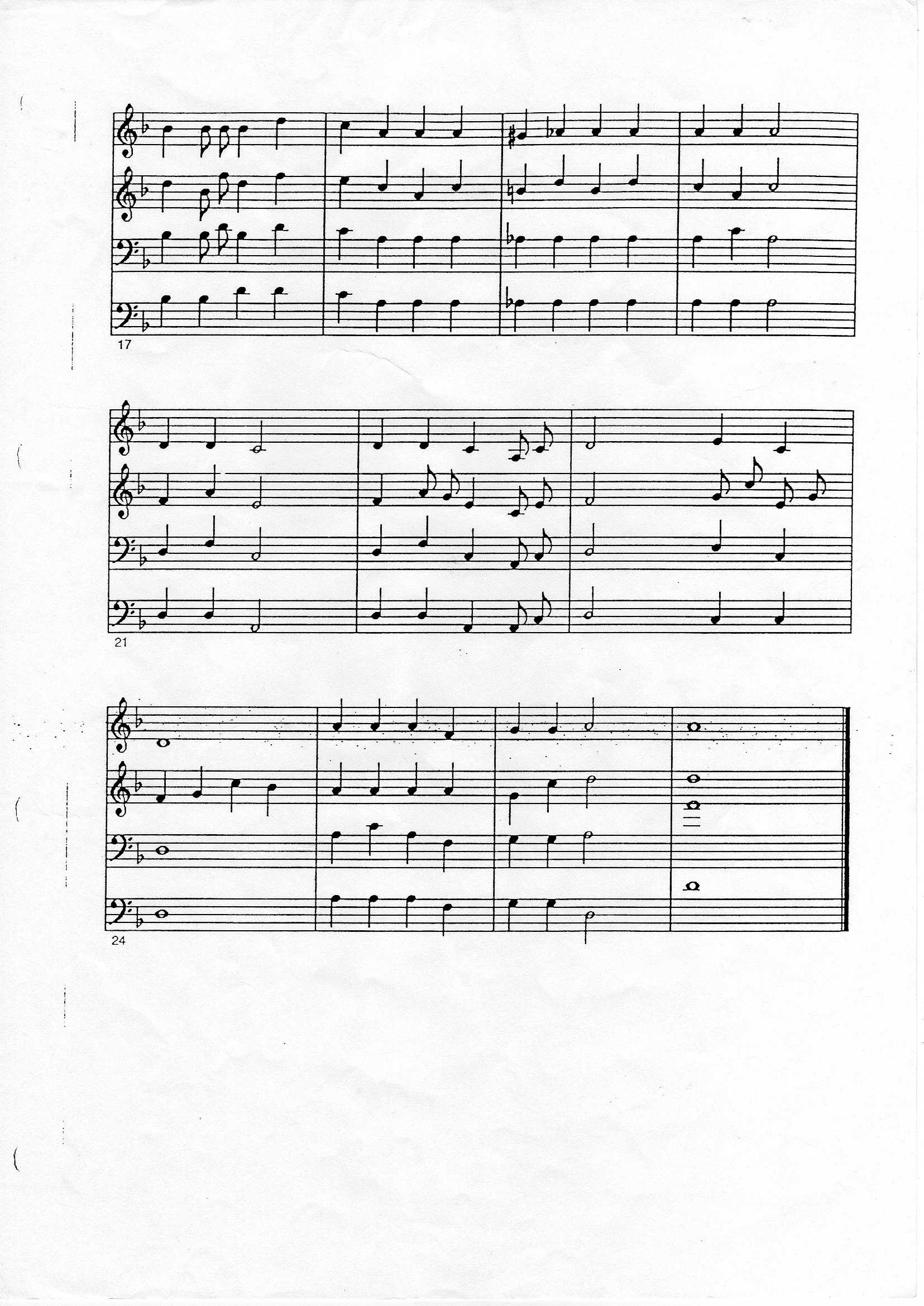 17

21

24